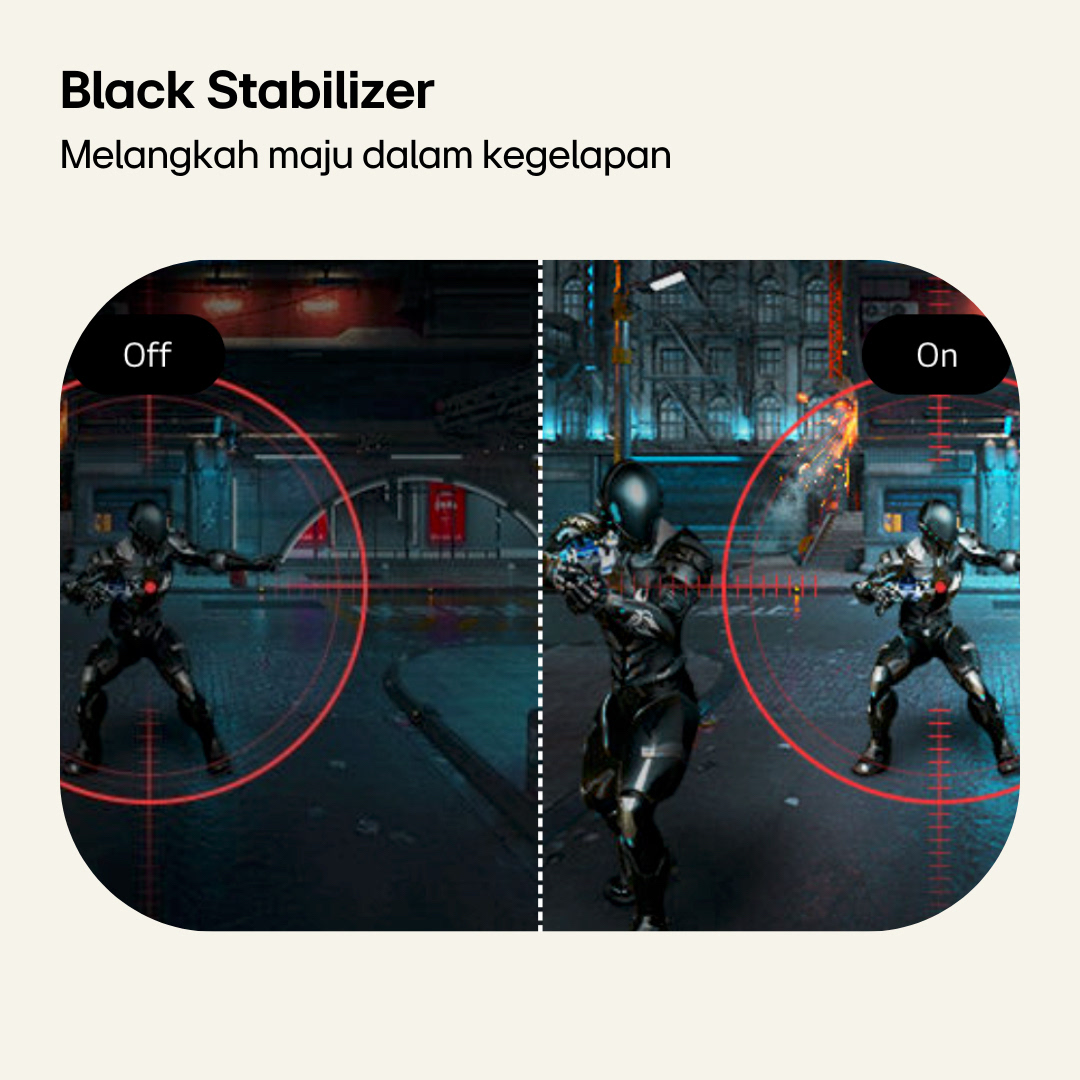 Black Stabilizer
Melangkah maju dalam kegelapan

Off

On